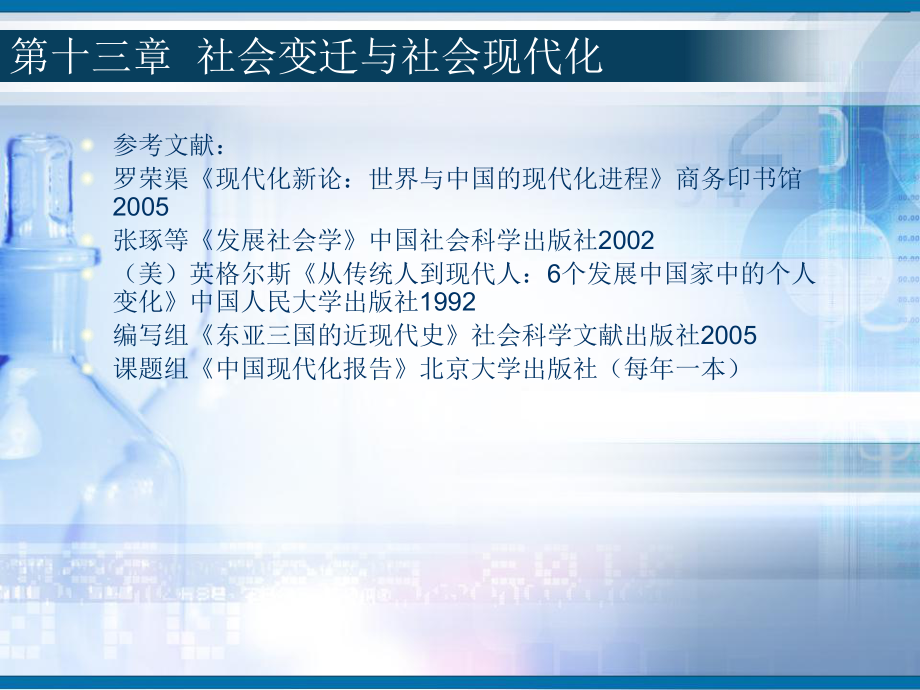 第十三章 社会变迁与社会现代化

参考文献：

罗荣渠《现代化新论：世界与中国的现代化进程》商务印书馆2005

张琢等《发展社会学》中国社会科学出版社2002

（美）英格尔斯《从传统人到现代人：6个发展中国家中的个人变化》中国人民大学出版社1992

编写组《东亚三国的近现代史》社会科学文献出版社2005

课题组《中国现代化报告》北京大学出版社（每年一本）